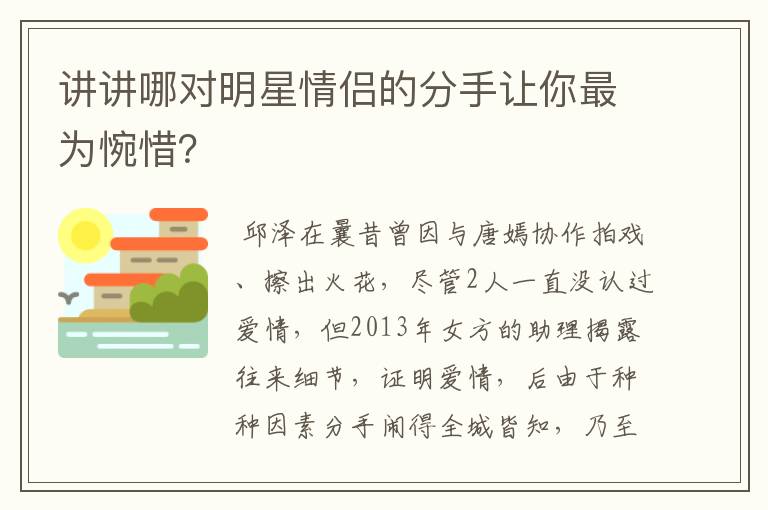 讲讲哪对明星情侣的分手让你最为惋惜?

邱泽在曩昔曾因与唐嫣协作拍戏、擦出火花，尽管2人一直没认过爱情，但2013年女方的助理揭露往来细节，证明爱情，后由于种种因素分手闹得全城皆知，乃至